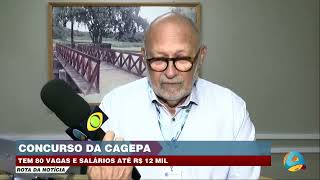 CONCURSO DA CAGEPA
TEM 80 VAGAS E SALÁRIOS ATÉ R$ 12 MIL
ROTA DA NOTÍCIA